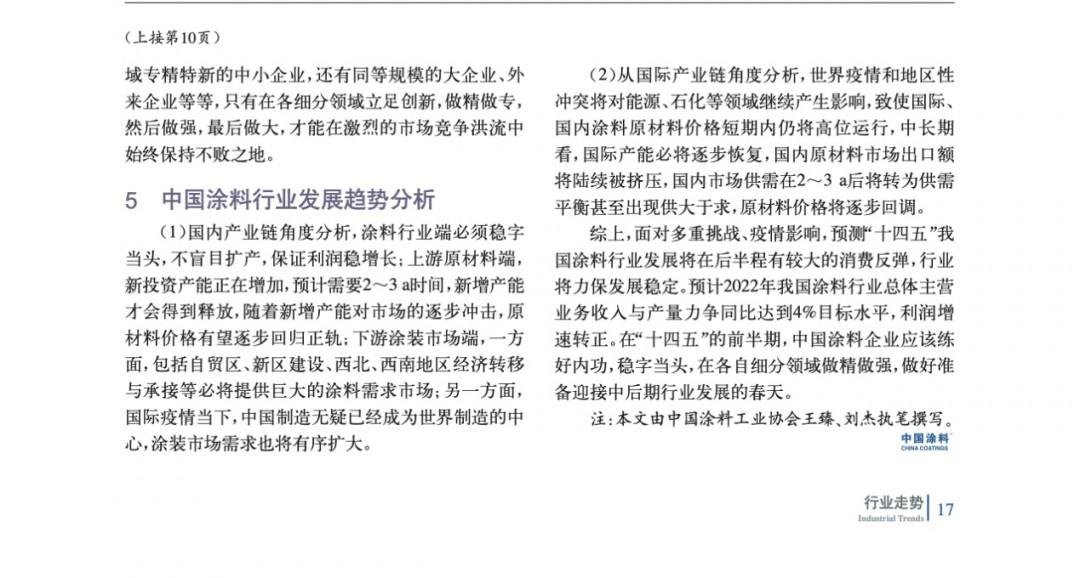 （上接第10页）

域专精特新的中小企业，还有同等规模的大企业、外来企业等等，只有在各细分领域立足创新，做精做专，然后做强，最后做大，才能在激烈的市场竞争洪流中始终保持不败之地。

5　中国涂料行业发展趋势分析

（1）国内产业链角度分析，涂料行业端必须稳字当头，不盲目扩产，保证利润稳增长；上游原材料端，新投资产能正在增加，预计需要2～3 a时间，新增产能才会得到释放，随着新增产能对市场的逐步冲击，原材料价格有望逐步回归正轨；下游涂装市场端，一方面，包括自贸区、新区建设、西北、西南地区经济转移与承接等必将提供巨大的涂料需求市场；另一方面，国际疫情当下，中国制造无疑已经成为世界制造的中心，涂装市场需求也将有序扩大。

（2）从国际产业链角度分析，世界疫情和地区性冲突将对能源、石化等领域继续产生影响，致使国际、国内涂料原材料价格短期内仍将高位运行，中长期看，国际产能必将逐步恢复，国内原材料市场出口额将陆续被挤压，国内市场供需在2～3 a后将转为供需平衡甚至出现供大于求，原材料价格将逐步回调。

综上，面对多重挑战、疫情影响，预测“十四五”我国涂料行业发展将在后半程有较大的消费反弹，行业将力保发展稳定。预计2022年我国涂料行业总体主营业务收入与产量力争同比达到4%目标水平，利润增速转正。在“十四五”的前半期，中国涂料企业应该练好内功，稳字当头，在各自细分领域做精做强，做好准备迎接中后期行业发展的春天。

注：本文由中国涂料工业协会王臻、刘杰执笔撰写。

中国涂料
CHINA COATINGS

行业走势
Industrial Trends
17